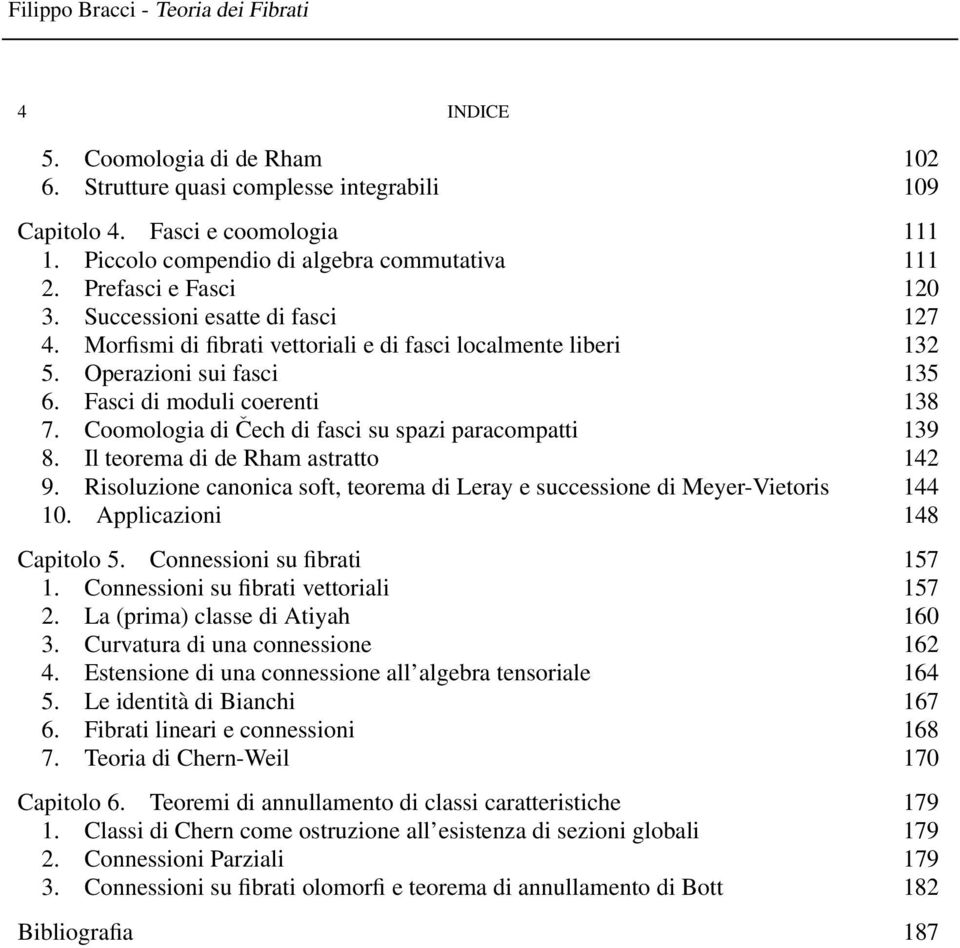 Filippo Bracci - Teoria dei Fibrati

4 INDICE

5. Coomologia di de Rham 102
6. Strutture quasi complesse integrabili 109

Capitolo 4. Fasci e coomologia 111
1. Piccolo compendio di algebra commutativa 111
2. Prefasci e Fasci 120
3. Successioni esatte di fasci 127
4. Morfismi di fibrati vettoriali e di fasci localmente liberi 132
5. Operazioni sui fasci 135
6. Fasci di moduli coerenti 138
7. Coomologia di Čech di fasci su spazi paracompatti 139
8. Il teorema di de Rham astratto 142
9. Risoluzione canonica soft, teorema di Leray e successione di Meyer-Vietoris 144
10. Applicazioni 148

Capitolo 5. Connessioni su fibrati 157
1. Connessioni su fibrati vettoriali 157
2. La (prima) classe di Atiyah 160
3. Curvatura di una connessione 162
4. Estensione di una connessione all'algebra tensoriale 164
5. Le identità di Bianchi 167
6. Fibrati lineari e connessioni 168
7. Teoria di Chern-Weil 170

Capitolo 6. Teoremi di annullamento di classi caratteristiche 179
1. Classi di Chern come ostruzione all'esistenza di sezioni globali 179
2. Connessioni Parziali 179
3. Connessioni su fibrati olomorfi e teorema di annullamento di Bott 182

Bibliografia 187